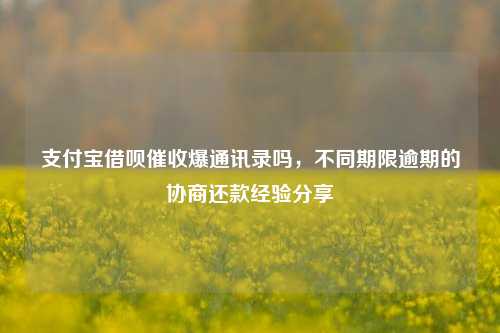 支付宝借呗催收爆通讯录吗，不同期限逾期的协商还款经验分享